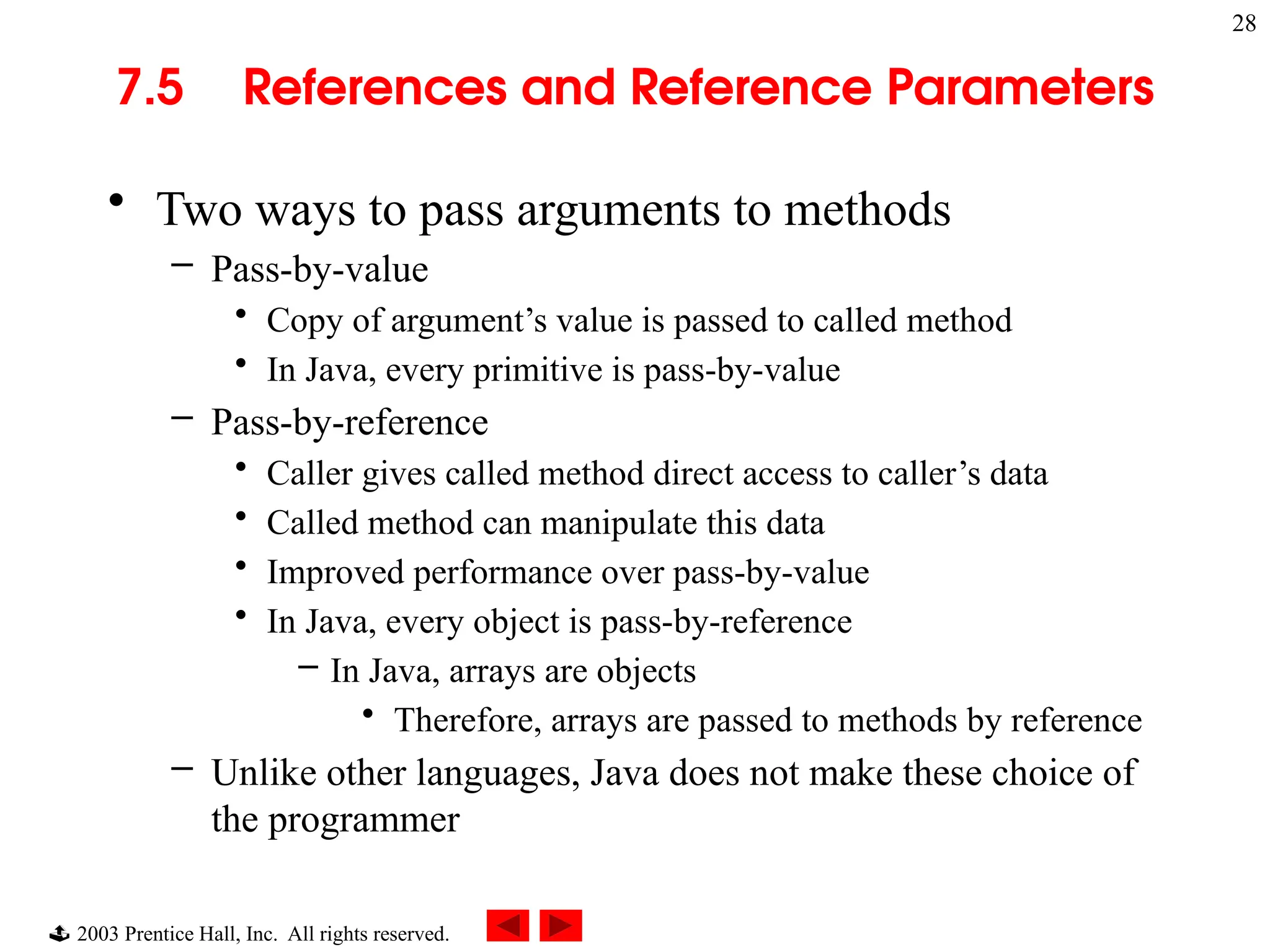 28

7.5 References and Reference Parameters

• Two ways to pass arguments to methods
– Pass-by-value
• Copy of argument’s value is passed to called method
• In Java, every primitive is pass-by-value
– Pass-by-reference
• Caller gives called method direct access to caller’s data
• Called method can manipulate this data
• Improved performance over pass-by-value
• In Java, every object is pass-by-reference
– In Java, arrays are objects
• Therefore, arrays are passed to methods by reference
– Unlike other languages, Java does not make these choice of the programmer

2003 Prentice Hall, Inc. All rights reserved.